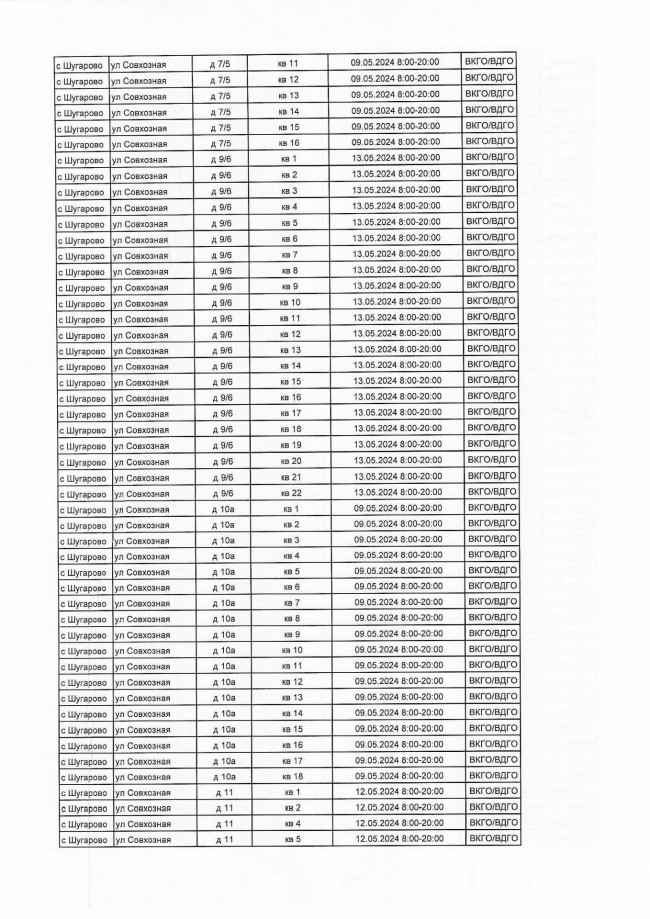 | с Шугарово | ул Совхозная | д 7/5 | кв 11 | 09.05.2024 8:00-20:00 | ВКГО/ВДГО |
|---|---|---|---|---|---|
| с Шугарово | ул Совхозная | д 7/5 | кв 12 | 09.05.2024 8:00-20:00 | ВКГО/ВДГО |
| с Шугарово | ул Совхозная | д 7/5 | кв 13 | 09.05.2024 8:00-20:00 | ВКГО/ВДГО |
| с Шугарово | ул Совхозная | д 7/5 | кв 14 | 09.05.2024 8:00-20:00 | ВКГО/ВДГО |
| с Шугарово | ул Совхозная | д 7/5 | кв 15 | 09.05.2024 8:00-20:00 | ВКГО/ВДГО |
| с Шугарово | ул Совхозная | д 7/5 | кв 16 | 09.05.2024 8:00-20:00 | ВКГО/ВДГО |
| с Шугарово | ул Совхозная | д 9/6 | кв 1 | 13.05.2024 8:00-20:00 | ВКГО/ВДГО |
| с Шугарово | ул Совхозная | д 9/6 | кв 2 | 13.05.2024 8:00-20:00 | ВКГО/ВДГО |
| с Шугарово | ул Совхозная | д 9/6 | кв 3 | 13.05.2024 8:00-20:00 | ВКГО/ВДГО |
| с Шугарово | ул Совхозная | д 9/6 | кв 4 | 13.05.2024 8:00-20:00 | ВКГО/ВДГО |
| с Шугарово | ул Совхозная | д 9/6 | кв 5 | 13.05.2024 8:00-20:00 | ВКГО/ВДГО |
| с Шугарово | ул Совхозная | д 9/6 | кв 6 | 13.05.2024 8:00-20:00 | ВКГО/ВДГО |
| с Шугарово | ул Совхозная | д 9/6 | кв 7 | 13.05.2024 8:00-20:00 | ВКГО/ВДГО |
| с Шугарово | ул Совхозная | д 9/6 | кв 8 | 13.05.2024 8:00-20:00 | ВКГО/ВДГО |
| с Шугарово | ул Совхозная | д 9/6 | кв 9 | 13.05.2024 8:00-20:00 | ВКГО/ВДГО |
| с Шугарово | ул Совхозная | д 9/6 | кв 10 | 13.05.2024 8:00-20:00 | ВКГО/ВДГО |
| с Шугарово | ул Совхозная | д 9/6 | кв 11 | 13.05.2024 8:00-20:00 | ВКГО/ВДГО |
| с Шугарово | ул Совхозная | д 9/6 | кв 12 | 13.05.2024 8:00-20:00 | ВКГО/ВДГО |
| с Шугарово | ул Совхозная | д 9/6 | кв 13 | 13.05.2024 8:00-20:00 | ВКГО/ВДГО |
| с Шугарово | ул Совхозная | д 9/6 | кв 14 | 13.05.2024 8:00-20:00 | ВКГО/ВДГО |
| с Шугарово | ул Совхозная | д 9/6 | кв 15 | 13.05.2024 8:00-20:00 | ВКГО/ВДГО |
| с Шугарово | ул Совхозная | д 9/6 | кв 16 | 13.05.2024 8:00-20:00 | ВКГО/ВДГО |
| с Шугарово | ул Совхозная | д 9/6 | кв 17 | 13.05.2024 8:00-20:00 | ВКГО/ВДГО |
| с Шугарово | ул Совхозная | д 9/6 | кв 18 | 13.05.2024 8:00-20:00 | ВКГО/ВДГО |
| с Шугарово | ул Совхозная | д 9/6 | кв 19 | 13.05.2024 8:00-20:00 | ВКГО/ВДГО |
| с Шугарово | ул Совхозная | д 9/6 | кв 20 | 13.05.2024 8:00-20:00 | ВКГО/ВДГО |
| с Шугарово | ул Совхозная | д 9/6 | кв 21 | 13.05.2024 8:00-20:00 | ВКГО/ВДГО |
| с Шугарово | ул Совхозная | д 9/6 | кв 22 | 13.05.2024 8:00-20:00 | ВКГО/ВДГО |
| с Шугарово | ул Совхозная | д 10а | кв 1 | 09.05.2024 8:00-20:00 | ВКГО/ВДГО |
| с Шугарово | ул Совхозная | д 10а | кв 2 | 09.05.2024 8:00-20:00 | ВКГО/ВДГО |
| с Шугарово | ул Совхозная | д 10а | кв 3 | 09.05.2024 8:00-20:00 | ВКГО/ВДГО |
| с Шугарово | ул Совхозная | д 10а | кв 4 | 09.05.2024 8:00-20:00 | ВКГО/ВДГО |
| с Шугарово | ул Совхозная | д 10а | кв 5 | 09.05.2024 8:00-20:00 | ВКГО/ВДГО |
| с Шугарово | ул Совхозная | д 10а | кв 6 | 09.05.2024 8:00-20:00 | ВКГО/ВДГО |
| с Шугарово | ул Совхозная | д 10а | кв 7 | 09.05.2024 8:00-20:00 | ВКГО/ВДГО |
| с Шугарово | ул Совхозная | д 10а | кв 8 | 09.05.2024 8:00-20:00 | ВКГО/ВДГО |
| с Шугарово | ул Совхозная | д 10а | кв 9 | 09.05.2024 8:00-20:00 | ВКГО/ВДГО |
| с Шугарово | ул Совхозная | д 10а | кв 10 | 09.05.2024 8:00-20:00 | ВКГО/ВДГО |
| с Шугарово | ул Совхозная | д 10а | кв 11 | 09.05.2024 8:00-20:00 | ВКГО/ВДГО |
| с Шугарово | ул Совхозная | д 10а | кв 12 | 09.05.2024 8:00-20:00 | ВКГО/ВДГО |
| с Шугарово | ул Совхозная | д 10а | кв 13 | 09.05.2024 8:00-20:00 | ВКГО/ВДГО |
| с Шугарово | ул Совхозная | д 10а | кв 14 | 09.05.2024 8:00-20:00 | ВКГО/ВДГО |
| с Шугарово | ул Совхозная | д 10а | кв 15 | 09.05.2024 8:00-20:00 | ВКГО/ВДГО |
| с Шугарово | ул Совхозная | д 10а | кв 16 | 09.05.2024 8:00-20:00 | ВКГО/ВДГО |
| с Шугарово | ул Совхозная | д 10а | кв 17 | 09.05.2024 8:00-20:00 | ВКГО/ВДГО |
| с Шугарово | ул Совхозная | д 10а | кв 18 | 09.05.2024 8:00-20:00 | ВКГО/ВДГО |
| с Шугарово | ул Совхозная | д 11 | кв 1 | 12.05.2024 8:00-20:00 | ВКГО/ВДГО |
| с Шугарово | ул Совхозная | д 11 | кв 2 | 12.05.2024 8:00-20:00 | ВКГО/ВДГО |
| с Шугарово | ул Совхозная | д 11 | кв 4 | 12.05.2024 8:00-20:00 | ВКГО/ВДГО |
| с Шугарово | ул Совхозная | д 11 | кв 5 | 12.05.2024 8:00-20:00 | ВКГО/ВДГО |